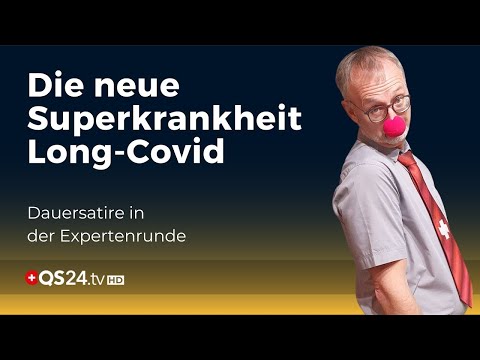 Die neue Superkrankheit Long-Covid

Dauersatire in der Expertenrunde

QS24.tv HD